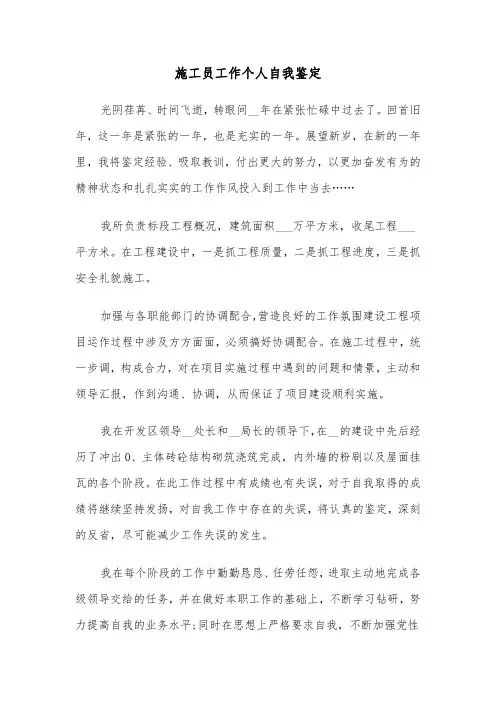 施工员工作个人自我鉴定

光阴荏苒、时间飞逝，转眼间__年在紧张忙碌中过去了。回首旧年，这一年是紧张的一年，也是充实的一年。展望新岁，在新的一年里，我将鉴定经验、吸取教训，付出更大的努力，以更加奋发有为的精神状态和扎扎实实的工作作风投入到工作中当去……

我所负责标段工程概况，建筑面积___万平方米，收尾工程___平方米。在工程建设中，一是抓工程质量，二是抓工程进度，三是抓安全礼貌施工。

加强与各职能部门的协调配合,营造良好的工作氛围建设工程项目运作过程中涉及方方面面，必须搞好协调配合。在施工过程中，统一步调，构成合力，对在项目实施过程中遇到的问题和情景，主动和领导汇报，作到沟通、协调，从而保证了项目建设顺利实施。

我在开发区领导__处长和__局长的领导下,在__的建设中先后经历了冲出0、主体砖砼结构砌筑浇筑完成，内外墙的粉刷以及屋面挂瓦的各个阶段。在此工作过程中有成绩也有失误，对于自我取得的成绩将继续坚持发扬，对自我工作中存在的失误，将认真的鉴定，深刻的反省，尽可能减少工作失误的发生。

我在每个阶段的工作中勤勤恳恳、任劳任怨，进取主动地完成各级领导交给的任务，并在做好本职工作的基础上，不断学习钻研，努力提高自我的业务水平;同时在思想上严格要求自我，不断加强党性